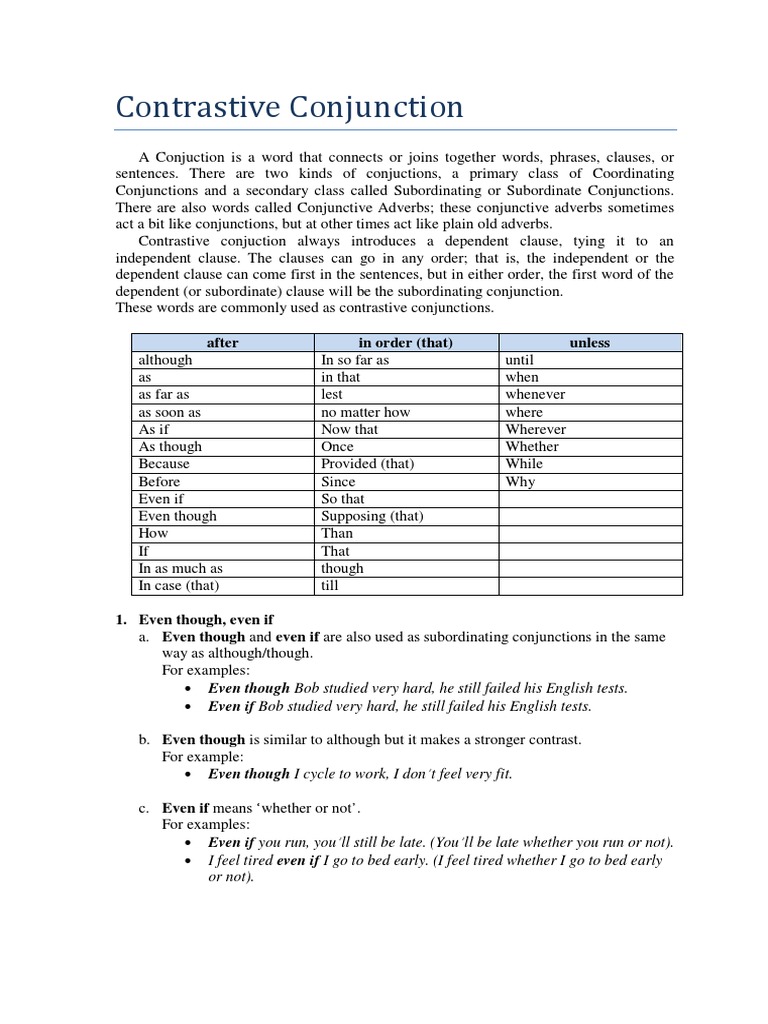 Contrastive Conjunction

A Conjuction is a word that connects or joins together words, phrases, clauses, or sentences. There are two kinds of conjuctions, a primary class of Coordinating Conjunctions and a secondary class called Subordinating or Subordinate Conjunctions. There are also words called Conjunctive Adverbs; these conjunctive adverbs sometimes act a bit like conjunctions, but at other times act like plain old adverbs.

Contrastive conjuction always introduces a dependent clause, tying it to an independent clause. The clauses can go in any order; that is, the independent or the dependent clause can come first in the sentences, but in either order, the first word of the dependent (or subordinate) clause will be the subordinating conjunction.

These words are commonly used as contrastive conjunctions.

| after | in order (that) | unless |
|---|---|---|
| although | In so far as | until |
| as | in that | when |
| as far as | lest | whenever |
| as soon as | no matter how | where |
| As if | Now that | Wherever |
| As though | Once | Whether |
| Because | Provided (that) | While |
| Before | Since | Why |
| Even if | So that | |
| Even though | Supposing (that) | |
| How | Than | |
| If | That | |
| In as much as | though | |
| In case (that) | till | |

1. Even though, even if
a. Even though and even if are also used as subordinating conjunctions in the same way as although/though.
For examples:
• Even though Bob studied very hard, he still failed his English tests.
• Even if Bob studied very hard, he still failed his English tests.

b. Even though is similar to although but it makes a stronger contrast.
For example:
• Even though I cycle to work, I don´t feel very fit.

c. Even if means 'whether or not'.
For examples:
• Even if you run, you´ll still be late. (You´ll be late whether you run or not).
• I feel tired even if I go to bed early. (I feel tired whether I go to bed early or not).